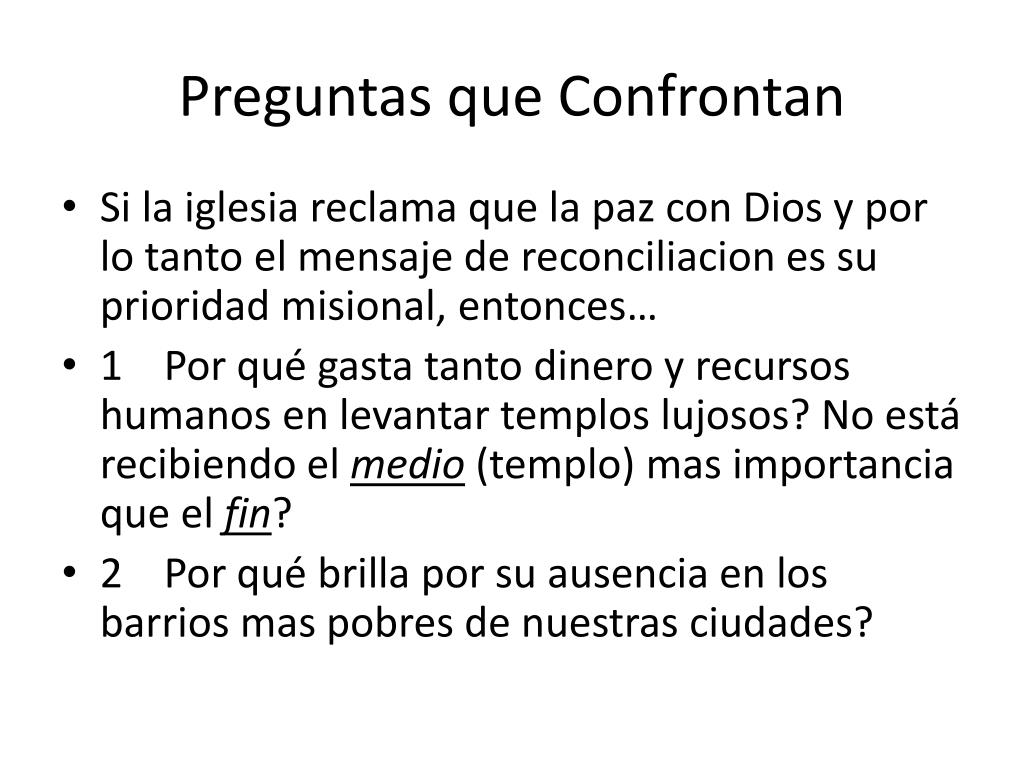 Preguntas que Confrontan

• Si la iglesia reclama que la paz con Dios y por lo tanto el mensaje de reconciliacion es su prioridad misional, entonces…
• 1 Por qué gasta tanto dinero y recursos humanos en levantar templos lujosos? No está recibiendo el medio (templo) mas importancia que el fin?
• 2 Por qué brilla por su ausencia en los barrios mas pobres de nuestras ciudades?